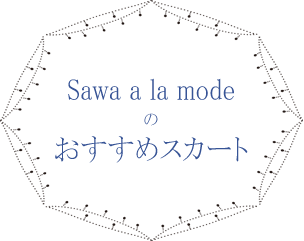 Sawa a la mode
の
おすすめスカート